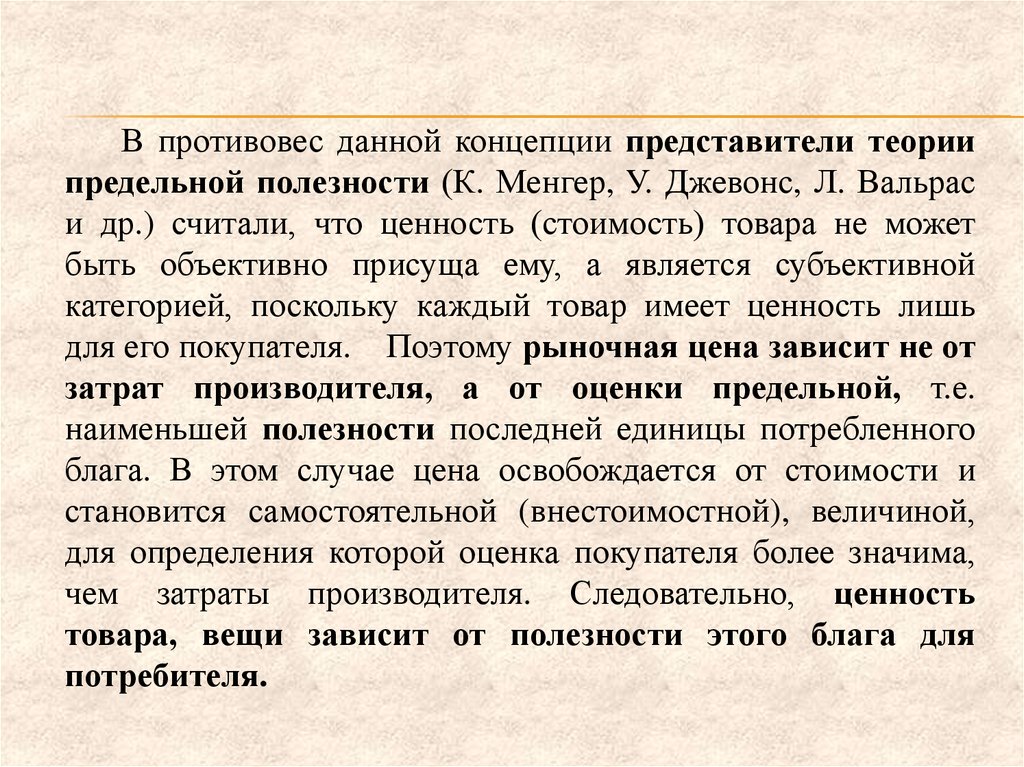 В противовес данной концепции представители теории предельной полезности (К. Менгер, У. Джевонс, Л. Вальрас и др.) считали, что ценность (стоимость) товара не может быть объективно присуща ему, а является субъективной категорией, поскольку каждый товар имеет ценность лишь для его покупателя. Поэтому рыночная цена зависит не от затрат производителя, а от оценки предельной, т.е. наименьшей полезности последней единицы потребленного блага. В этом случае цена освобождается от стоимости и становится самостоятельной (внестоимостной), величиной, для определения которой оценка покупателя более значима, чем затраты производителя. Следовательно, ценность товара, вещи зависит от полезности этого блага для потребителя.